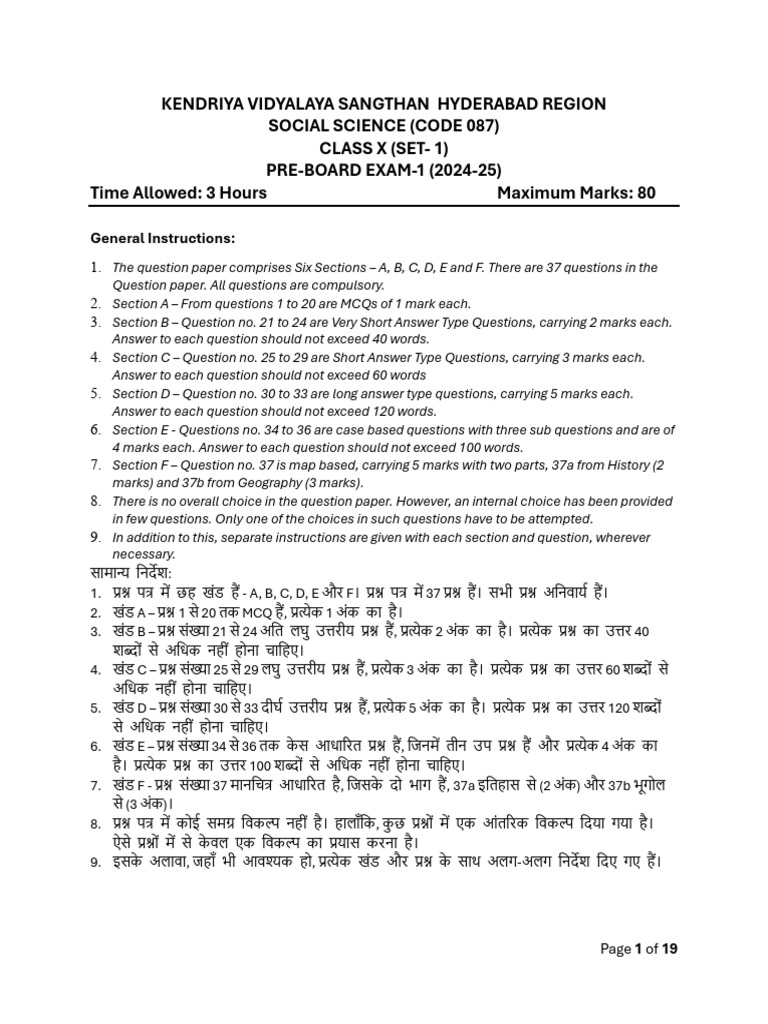 KENDRIYA VIDYALAYA SANGTHAN HYDERABAD REGION
SOCIAL SCIENCE (CODE 087)
CLASS X (SET- 1)
PRE-BOARD EXAM-1 (2024-25)
Time Allowed: 3 Hours Maximum Marks: 80

General Instructions:

1. The question paper comprises Six Sections – A, B, C, D, E and F. There are 37 questions in the Question paper. All questions are compulsory.
2. Section A – From questions 1 to 20 are MCQs of 1 mark each.
3. Section B – Question no. 21 to 24 are Very Short Answer Type Questions, carrying 2 marks each. Answer to each question should not exceed 40 words.
4. Section C – Question no. 25 to 29 are Short Answer Type Questions, carrying 3 marks each. Answer to each question should not exceed 60 words
5. Section D – Question no. 30 to 33 are long answer type questions, carrying 5 marks each. Answer to each question should not exceed 120 words.
6. Section E - Questions no. 34 to 36 are case based questions with three sub questions and are of 4 marks each. Answer to each question should not exceed 100 words.
7. Section F – Question no. 37 is map based, carrying 5 marks with two parts, 37a from History (2 marks) and 37b from Geography (3 marks).
8. There is no overall choice in the question paper. However, an internal choice has been provided in few questions. Only one of the choices in such questions have to be attempted.
9. In addition to this, separate instructions are given with each section and question, wherever necessary.

सामान्य निर्देश:
1. प्रश्न पत्र में छह खंड हैं - A, B, C, D, E और F। प्रश्न पत्र में 37 प्रश्न हैं। सभी प्रश्न अनिवार्य हैं।
2. खंड A – प्रश्न 1 से 20 तक MCQ हैं, प्रत्येक 1 अंक का है।
3. खंड B – प्रश्न संख्या 21 से 24 अति लघु उत्तरीय प्रश्न हैं, प्रत्येक 2 अंक का है। प्रत्येक प्रश्न का उत्तर 40 शब्दों से अधिक नहीं होना चाहिए।
4. खंड C – प्रश्न संख्या 25 से 29 लघु उत्तरीय प्रश्न हैं, प्रत्येक 3 अंक का है। प्रत्येक प्रश्न का उत्तर 60 शब्दों से अधिक नहीं होना चाहिए।
5. खंड D – प्रश्न संख्या 30 से 33 दीर्घ उत्तरीय प्रश्न हैं, प्रत्येक 5 अंक का है। प्रत्येक प्रश्न का उत्तर 120 शब्दों से अधिक नहीं होना चाहिए।
6. खंड E – प्रश्न संख्या 34 से 36 तक केस आधारित प्रश्न हैं, जिनमें तीन उप प्रश्न हैं और प्रत्येक 4 अंक का है। प्रत्येक प्रश्न का उत्तर 100 शब्दों से अधिक नहीं होना चाहिए।
7. खंड F - प्रश्न संख्या 37 मानचित्र आधारित है, जिसके दो भाग हैं, 37a इतिहास से (2 अंक) और 37b भूगोल से (3 अंक)।
8. प्रश्न पत्र में कोई समग्र विकल्प नहीं है। हालाँकि, कुछ प्रश्नों में एक आंतरिक विकल्प दिया गया है। ऐसे प्रश्नों में से केवल एक विकल्प का प्रयास करना है।
9. इसके अलावा, जहाँ भी आवश्यक हो, प्रत्येक खंड और प्रश्न के साथ अलग-अलग निर्देश दिए गए हैं।

Page 1 of 19